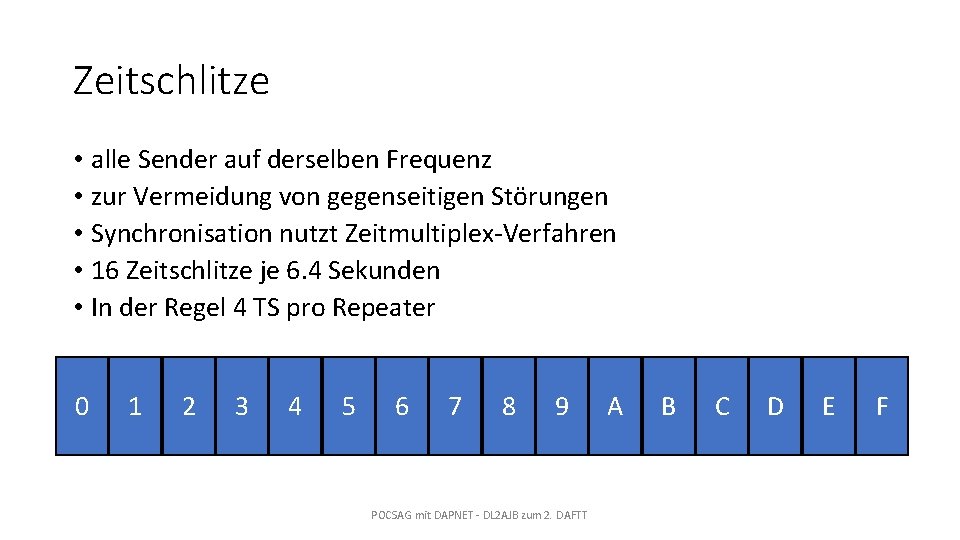 Zeitschlitze

• alle Sender auf derselben Frequenz
• zur Vermeidung von gegenseitigen Störungen
• Synchronisation nutzt Zeitmultiplex-Verfahren
• 16 Zeitschlitze je 6.4 Sekunden
• In der Regel 4 TS pro Repeater

| 0 | 1 | 2 | 3 | 4 | 5 | 6 | 7 | 8 | 9 | A | B | C | D | E | F |
|---|---|---|---|---|---|---|---|---|---|---|---|---|---|---|---|

POCSAG mit DAPNET - DL2AJB zum 2. DAFTT